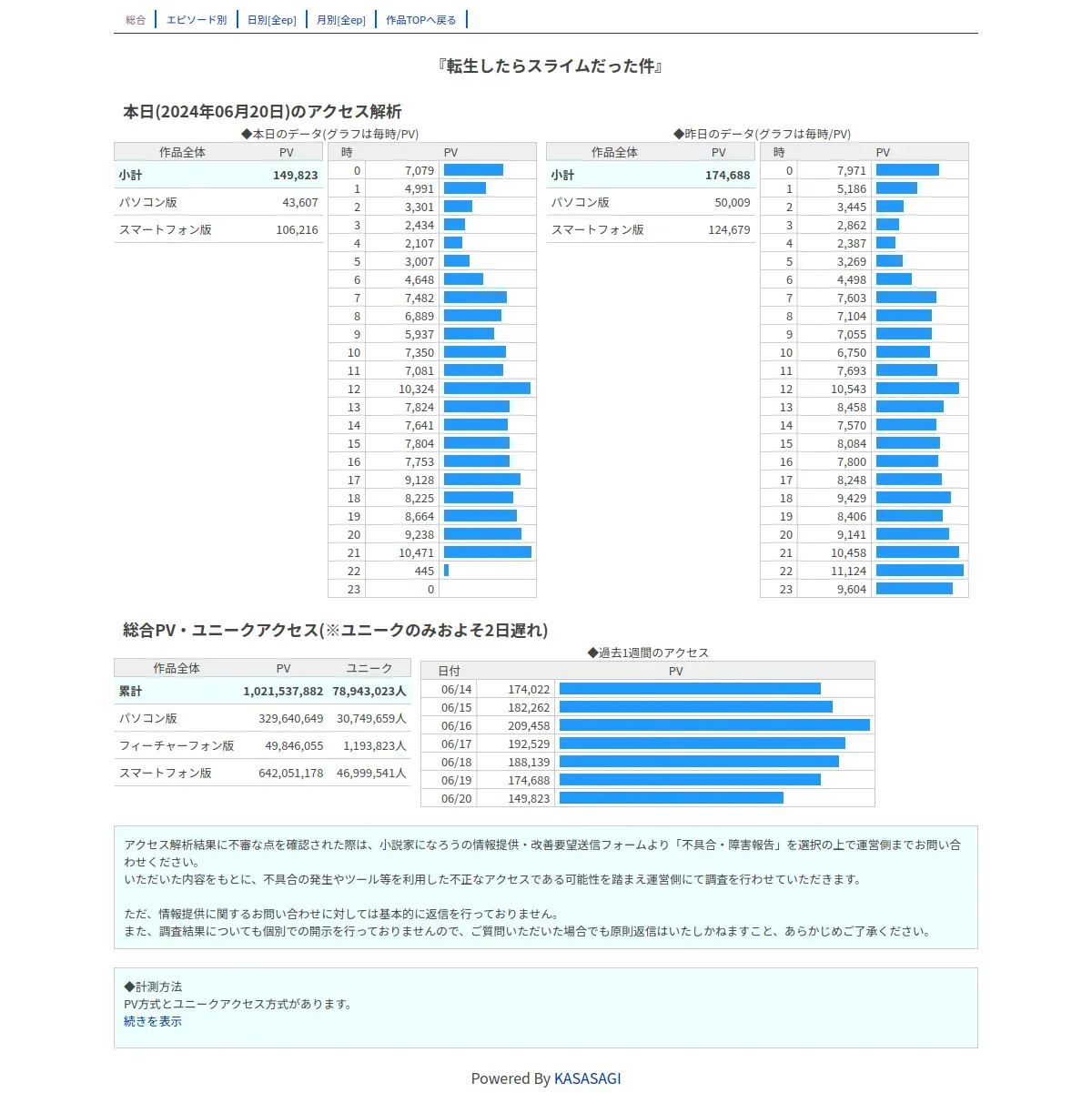 総合 | エピソード別 | 日別[全ep] | 月別[全ep] | 作品TOPへ戻る

『転生したらスライムだった件』

本日(2024年06月20日)のアクセス解析

◆本日のデータ(グラフは毎時/PV)

| 作品全体 | PV |
|---|---|
| 小計 | 149,823 |
| パソコン版 | 43,607 |
| スマートフォン版 | 106,216 |

| 時 | PV |
|---|---|
| 0 | 7,079 |
| 1 | 4,991 |
| 2 | 3,301 |
| 3 | 2,434 |
| 4 | 2,107 |
| 5 | 3,007 |
| 6 | 4,648 |
| 7 | 7,482 |
| 8 | 6,889 |
| 9 | 5,937 |
| 10 | 7,350 |
| 11 | 7,081 |
| 12 | 10,324 |
| 13 | 7,824 |
| 14 | 7,641 |
| 15 | 7,804 |
| 16 | 7,753 |
| 17 | 9,128 |
| 18 | 8,225 |
| 19 | 8,664 |
| 20 | 9,238 |
| 21 | 10,471 |
| 22 | 445 |
| 23 | 0 |

◆昨日のデータ(グラフは毎時/PV)

| 作品全体 | PV |
|---|---|
| 小計 | 174,688 |
| パソコン版 | 50,009 |
| スマートフォン版 | 124,679 |

| 時 | PV |
|---|---|
| 0 | 7,971 |
| 1 | 5,186 |
| 2 | 3,445 |
| 3 | 2,862 |
| 4 | 2,387 |
| 5 | 3,269 |
| 6 | 4,498 |
| 7 | 7,603 |
| 8 | 7,104 |
| 9 | 7,055 |
| 10 | 6,750 |
| 11 | 7,693 |
| 12 | 10,543 |
| 13 | 8,458 |
| 14 | 7,570 |
| 15 | 8,084 |
| 16 | 7,800 |
| 17 | 8,248 |
| 18 | 9,429 |
| 19 | 8,406 |
| 20 | 9,141 |
| 21 | 10,458 |
| 22 | 11,124 |
| 23 | 9,604 |

総合PV・ユニークアクセス(※ユニークのみおよそ2日遅れ)

| 作品全体 | PV | ユニーク |
|---|---|---|
| 累計 | 1,021,537,882 | 78,943,023人 |
| パソコン版 | 329,640,649 | 30,749,659人 |
| フィーチャーフォン版 | 49,846,055 | 1,193,823人 |
| スマートフォン版 | 642,051,178 | 46,999,541人 |

◆過去1週間のアクセス

| 日付 | PV |
|---|---|
| 06/14 | 174,022 |
| 06/15 | 182,262 |
| 06/16 | 209,458 |
| 06/17 | 192,529 |
| 06/18 | 188,139 |
| 06/19 | 174,688 |
| 06/20 | 149,823 |

アクセス解析結果に不審な点を確認された際は、小説家になろうの情報提供・改善要望送信フォームより「不具合・障害報告」を選択の上で運営側までお問い合わせください。
いただいた内容をもとに、不具合の発生やツール等を利用した不正なアクセスである可能性を踏まえ運営側にて調査を行わせていただきます。

ただ、情報提供に関するお問い合わせに対しては基本的に返信を行っておりません。
また、調査結果についても個別での開示を行っておりませんので、ご質問いただいた場合でも原則返信はいたしかねますこと、あらかじめご了承ください。

◆計測方法
PV方式とユニークアクセス方式があります。
続きを表示

Powered By KASASAGI